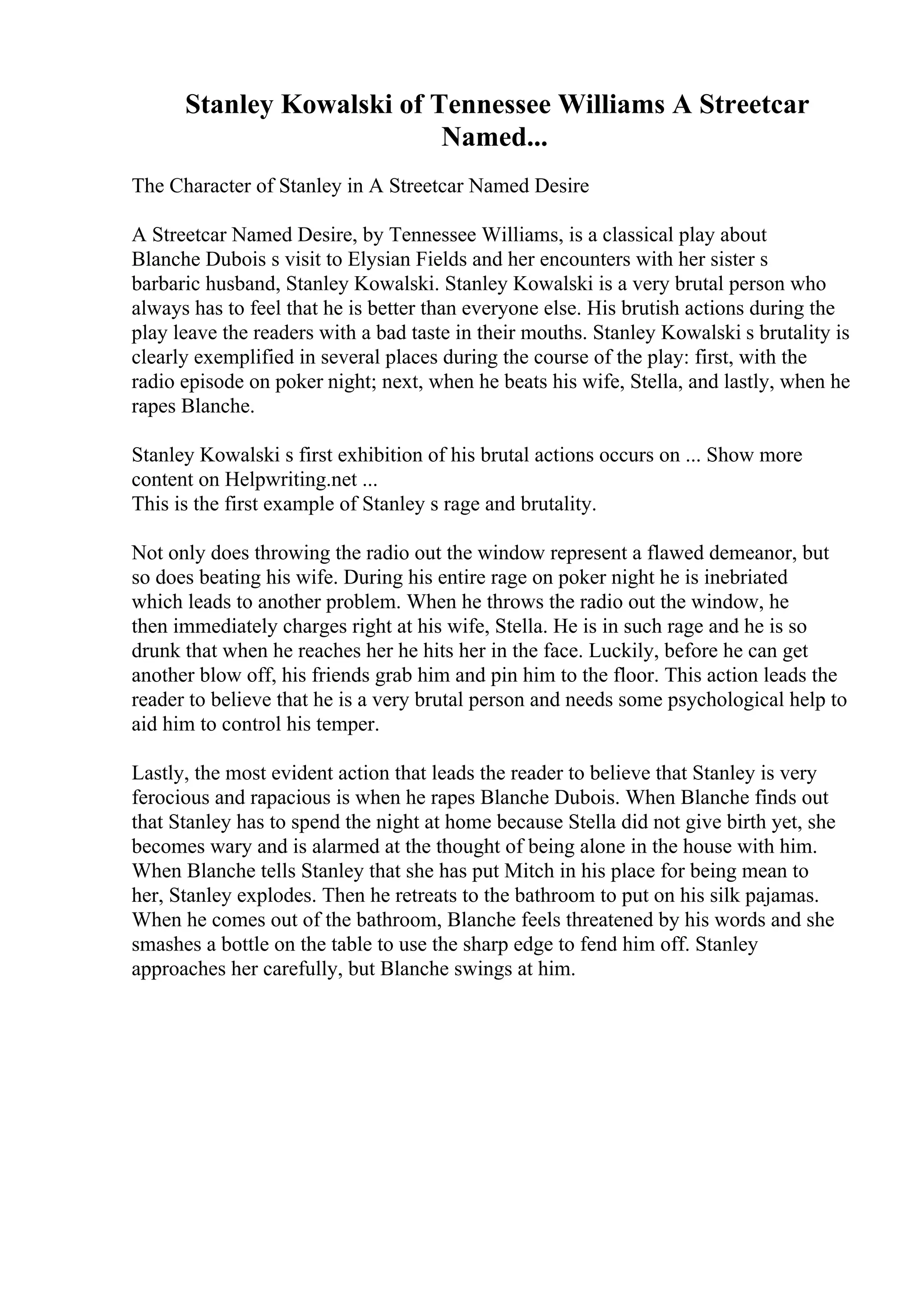 Stanley Kowalski of Tennessee Williams A Streetcar Named...

The Character of Stanley in A Streetcar Named Desire

A Streetcar Named Desire, by Tennessee Williams, is a classical play about Blanche Dubois s visit to Elysian Fields and her encounters with her sister s barbaric husband, Stanley Kowalski. Stanley Kowalski is a very brutal person who always has to feel that he is better than everyone else. His brutish actions during the play leave the readers with a bad taste in their mouths. Stanley Kowalski s brutality is clearly exemplified in several places during the course of the play: first, with the radio episode on poker night; next, when he beats his wife, Stella, and lastly, when he rapes Blanche.

Stanley Kowalski s first exhibition of his brutal actions occurs on ... Show more content on Helpwriting.net ...
This is the first example of Stanley s rage and brutality.

Not only does throwing the radio out the window represent a flawed demeanor, but so does beating his wife. During his entire rage on poker night he is inebriated which leads to another problem. When he throws the radio out the window, he then immediately charges right at his wife, Stella. He is in such rage and he is so drunk that when he reaches her he hits her in the face. Luckily, before he can get another blow off, his friends grab him and pin him to the floor. This action leads the reader to believe that he is a very brutal person and needs some psychological help to aid him to control his temper.

Lastly, the most evident action that leads the reader to believe that Stanley is very ferocious and rapacious is when he rapes Blanche Dubois. When Blanche finds out that Stanley has to spend the night at home because Stella did not give birth yet, she becomes wary and is alarmed at the thought of being alone in the house with him. When Blanche tells Stanley that she has put Mitch in his place for being mean to her, Stanley explodes. Then he retreats to the bathroom to put on his silk pajamas. When he comes out of the bathroom, Blanche feels threatened by his words and she smashes a bottle on the table to use the sharp edge to fend him off. Stanley approaches her carefully, but Blanche swings at him.